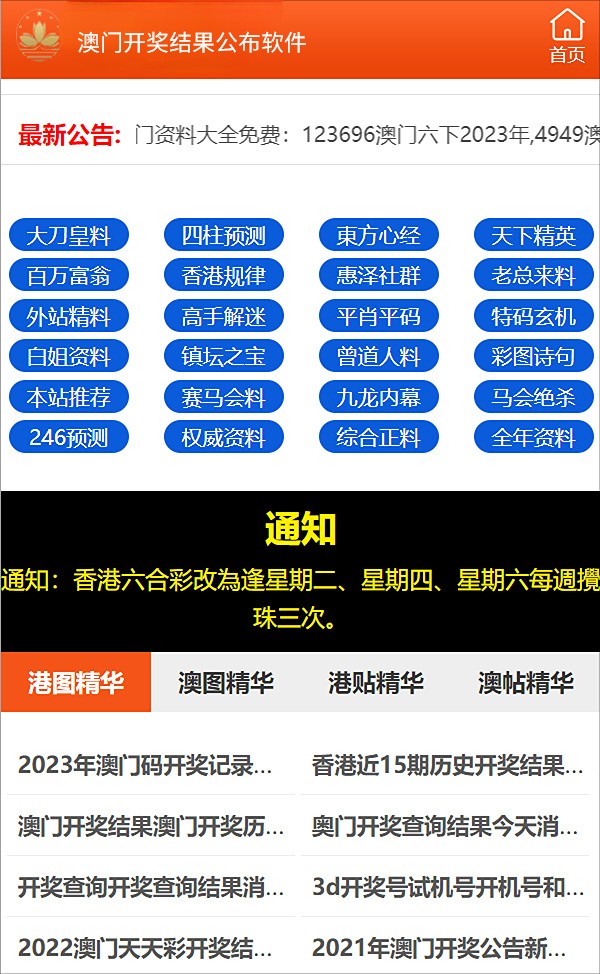 澳门开奖结果公布软件

首页

最新公告: 门资料大全免费：123696澳门六下2023年,4949澳

大刀皇料
四柱预测
東方心经
天下精英
百万富翁
香港规律
惠泽社群
老总来料
外站精料
高手解迷
平肖平码
特码玄机
白姐资料
镇坛之宝
曾道人料
彩图诗句
本站推荐
赛马会料
九龙内幕
马会绝杀
246预测
权威资料
综合正料
全年资料

通知

通知：香港六合彩改為逢星期二、星期四、星期六每週攪珠三次。

港图精华
澳图精华
港贴精华
澳帖精华

2023年澳门码开奖记录...
香港近15期历史开奖结果...
澳门开奖结果澳门开奖历...
奥门开奖查询结果今天消...
开奖查询开奖查询结果消...
3d开奖号试机号开机号和...
2022澳门天天彩开奖结...
2021年澳门开奖公告新...